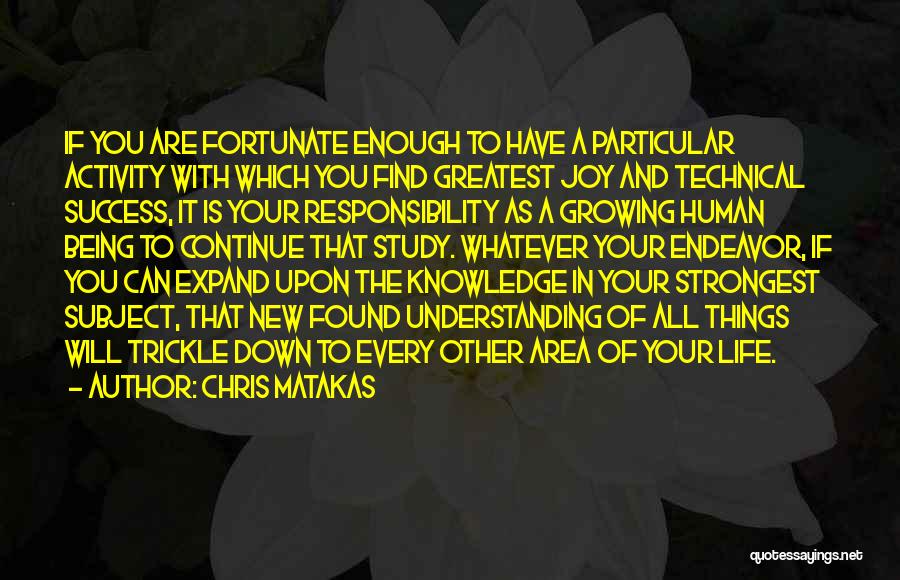 IF YOU ARE FORTUNATE ENOUGH TO HAVE A PARTICULAR ACTIVITY WITH WHICH YOU FIND GREATEST JOY AND TECHNICAL SUCCESS, IT IS YOUR RESPONSIBILITY AS A GROWING HUMAN BEING TO CONTINUE THAT STUDY. WHATEVER YOUR ENDEAVOR, IF YOU CAN EXPAND UPON THE KNOWLEDGE IN YOUR STRONGEST SUBJECT, THAT NEW FOUND UNDERSTANDING OF ALL THINGS WILL TRICKLE DOWN TO EVERY OTHER AREA OF YOUR LIFE.
- AUTHOR: CHRIS MATAKAS

quotessayings.net